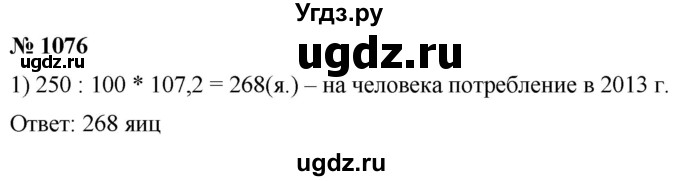 Угдз.ру

№ 1076

ugdz.ru

ugdz.ru

1) 250 : 100 * 107,2 = 268(я.) – на человека потребление в 2013 г.

Ответ: 268 яиц

ugdz.ru